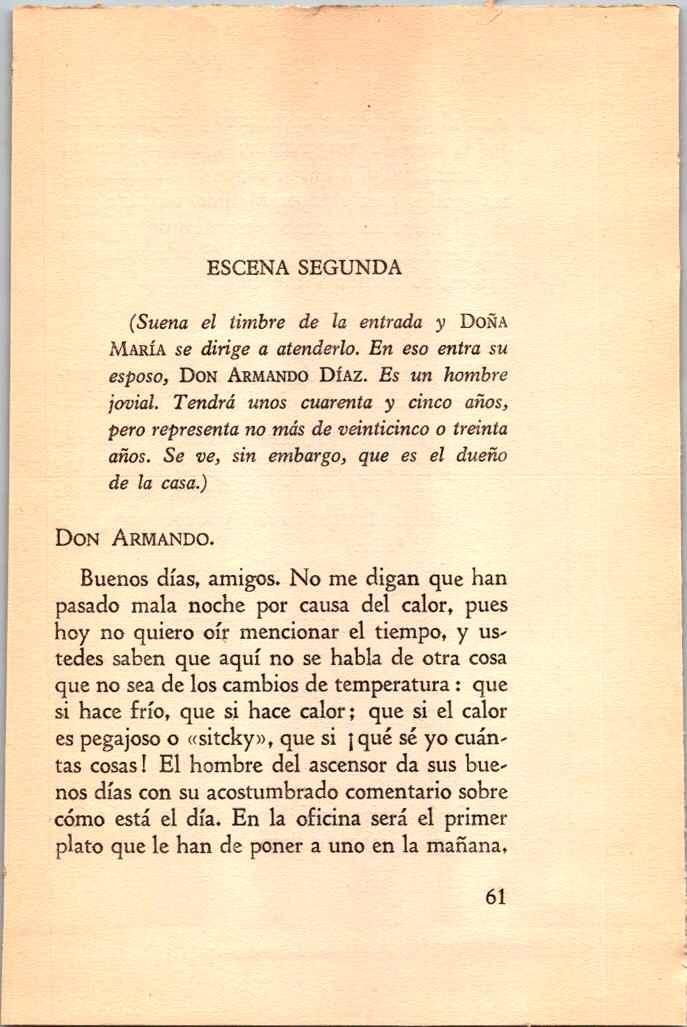 ESCENA SEGUNDA

(Suena el timbre de la entrada y DOÑA MARÍA se dirige a atenderlo. En eso entra su esposo, DON ARMANDO DÍAZ. Es un hombre jovial. Tendrá unos cuarenta y cinco años, pero representa no más de veinticinco o treinta años. Se ve, sin embargo, que es el dueño de la casa.)

DON ARMANDO.

Buenos días, amigos. No me digan que han pasado mala noche por causa del calor, pues hoy no quiero oír mencionar el tiempo, y ustedes saben que aquí no se habla de otra cosa que no sea de los cambios de temperatura: que si hace frío, que si hace calor; que si el calor es pegajoso o «sitcky», que si ¡qué sé yo cuántas cosas! El hombre del ascensor da sus buenos días con su acostumbrado comentario sobre cómo está el día. En la oficina será el primer plato que le han de poner a uno en la mañana,

61